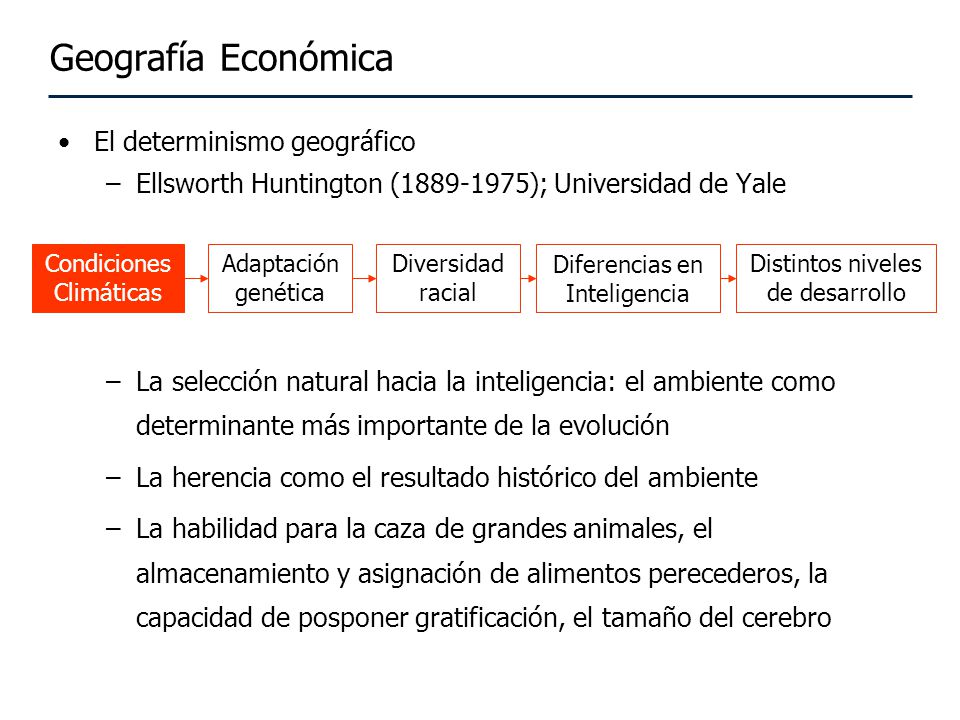 Geografía Económica

• El determinismo geográfico
– Ellsworth Huntington (1889-1975); Universidad de Yale

Condiciones Climáticas

Adaptación genética

Diversidad racial

Diferencias en Inteligencia

Distintos niveles de desarrollo

– La selección natural hacia la inteligencia: el ambiente como determinante más importante de la evolución
– La herencia como el resultado histórico del ambiente
– La habilidad para la caza de grandes animales, el almacenamiento y asignación de alimentos perecederos, la capacidad de posponer gratificación, el tamaño del cerebro